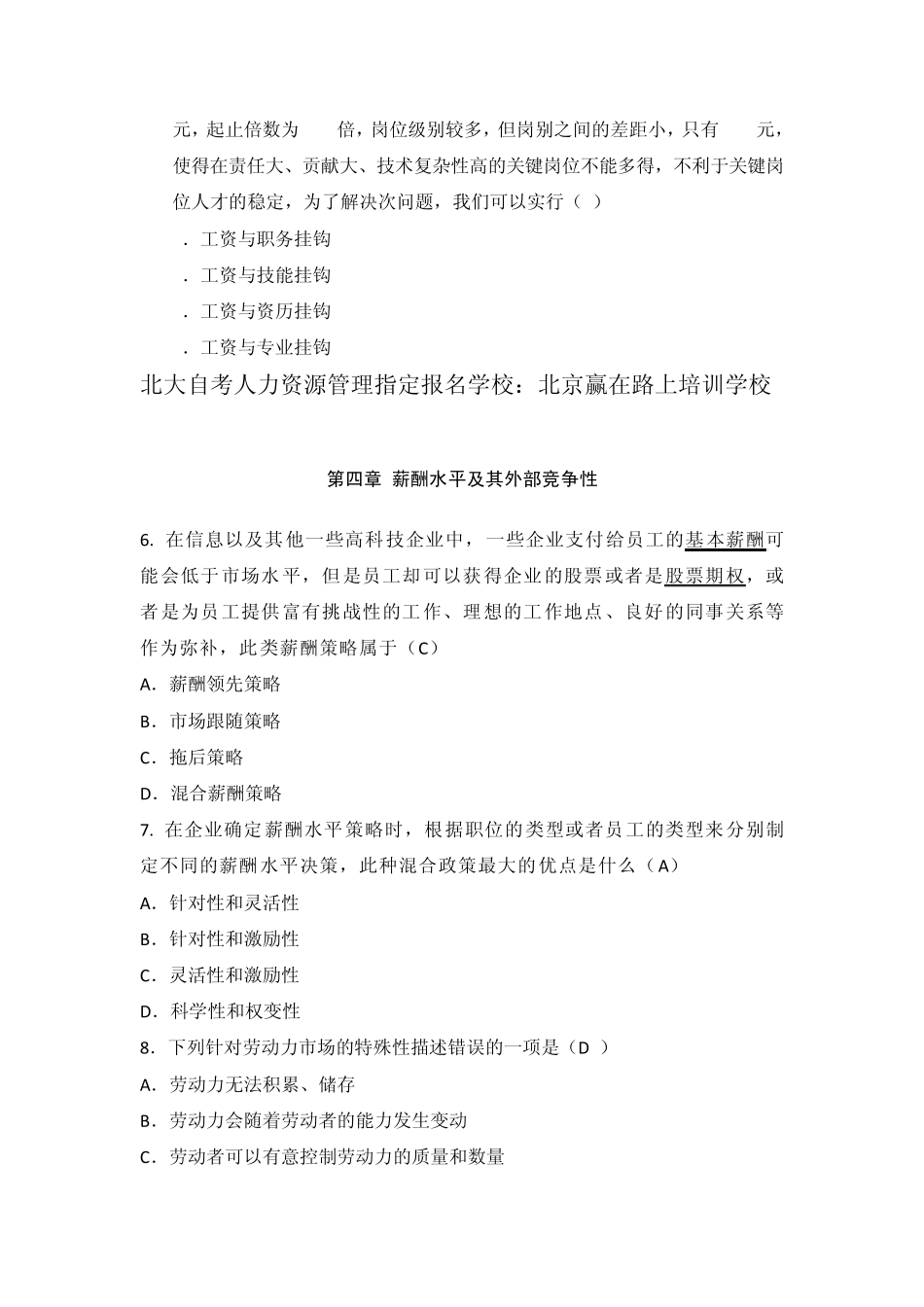 元，起止倍数为　　倍，岗位级别较多，但岗别之间的差距小，只有　　元，使得在责任大、贡献大、技术复杂性高的关键岗位不能多得，不利于关键岗位人才的稳定，为了解决次问题，我们可以实行（ ）

．工资与职务挂钩

．工资与技能挂钩

．工资与资历挂钩

．工资与专业挂钩

北大自考人力资源管理指定报名学校：北京赢在路上培训学校

第四章 薪酬水平及其外部竞争性

6. 在信息以及其他一些高科技企业中，一些企业支付给员工的基本薪酬可能会低于市场水平，但是员工却可以获得企业的股票或者是股票期权，或者是为员工提供富有挑战性的工作、理想的工作地点、良好的同事关系等作为弥补，此类薪酬策略属于（C）

A．薪酬领先策略

B．市场跟随策略

C．拖后策略

D．混合薪酬策略

7. 在企业确定薪酬水平策略时，根据职位的类型或者员工的类型来分别制定不同的薪酬水平决策，此种混合政策最大的优点是什么（A）

A．针对性和灵活性

B．针对性和激励性

C．灵活性和激励性

D．科学性和权变性

8．下列针对劳动力市场的特殊性描述错误的一项是（D ）

A．劳动力无法积累、储存

B．劳动力会随着劳动者的能力发生变动

C．劳动者可以有意控制劳动力的质量和数量